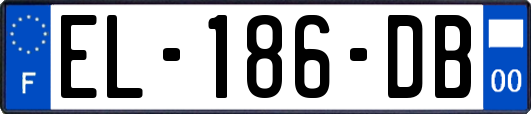 F
EL-186-DB
00